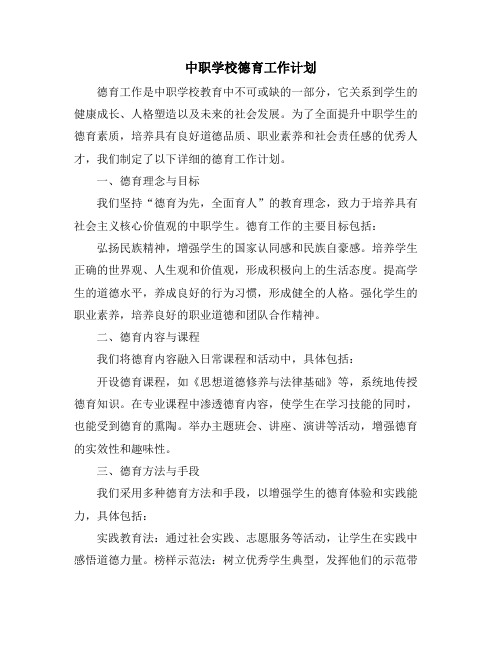 中职学校德育工作计划

德育工作是中职学校教育中不可或缺的一部分，它关系到学生的健康成长、人格塑造以及未来的社会发展。为了全面提升中职学生的德育素质，培养具有良好道德品质、职业素养和社会责任感的优秀人才，我们制定了以下详细的德育工作计划。

一、德育理念与目标

我们坚持“德育为先，全面育人”的教育理念，致力于培养具有社会主义核心价值观的中职学生。德育工作的主要目标包括：

弘扬民族精神，增强学生的国家认同感和民族自豪感。培养学生正确的世界观、人生观和价值观，形成积极向上的生活态度。提高学生的道德水平，养成良好的行为习惯，形成健全的人格。强化学生的职业素养，培养良好的职业道德和团队合作精神。

二、德育内容与课程

我们将德育内容融入日常课程和活动中，具体包括：

开设德育课程，如《思想道德修养与法律基础》等，系统地传授德育知识。在专业课程中渗透德育内容，使学生在学习技能的同时，也能受到德育的熏陶。举办主题班会、讲座、演讲等活动，增强德育的实效性和趣味性。

三、德育方法与手段

我们采用多种德育方法和手段，以增强学生的德育体验和实践能力，具体包括：

实践教育法：通过社会实践、志愿服务等活动，让学生在实践中感悟道德力量。榜样示范法：树立优秀学生典型，发挥他们的示范带